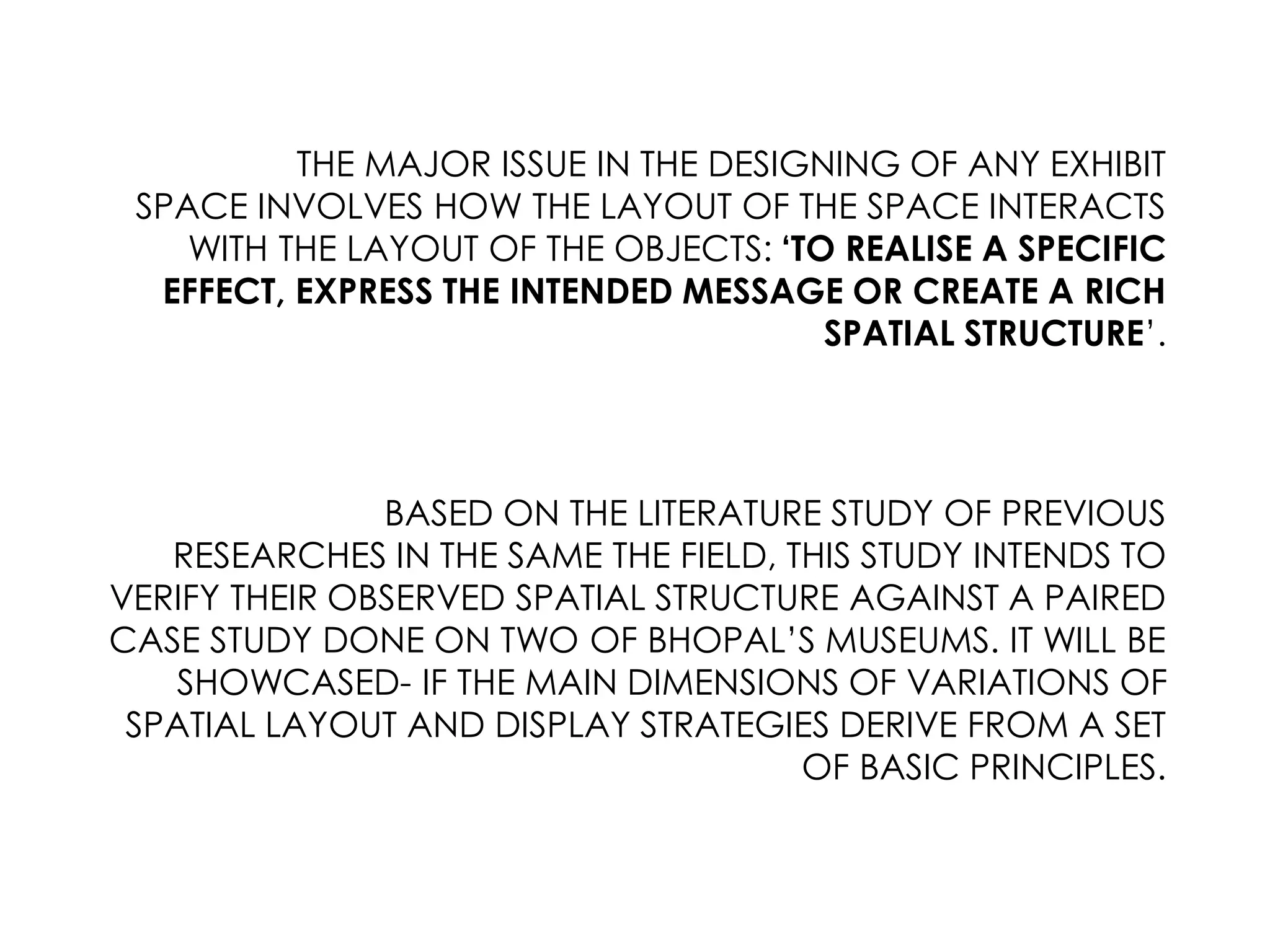 THE MAJOR ISSUE IN THE DESIGNING OF ANY EXHIBIT SPACE INVOLVES HOW THE LAYOUT OF THE SPACE INTERACTS WITH THE LAYOUT OF THE OBJECTS: ‘TO REALISE A SPECIFIC EFFECT, EXPRESS THE INTENDED MESSAGE OR CREATE A RICH SPATIAL STRUCTURE’.

BASED ON THE LITERATURE STUDY OF PREVIOUS RESEARCHES IN THE SAME THE FIELD, THIS STUDY INTENDS TO VERIFY THEIR OBSERVED SPATIAL STRUCTURE AGAINST A PAIRED CASE STUDY DONE ON TWO OF BHOPAL’S MUSEUMS. IT WILL BE SHOWCASED- IF THE MAIN DIMENSIONS OF VARIATIONS OF SPATIAL LAYOUT AND DISPLAY STRATEGIES DERIVE FROM A SET OF BASIC PRINCIPLES.